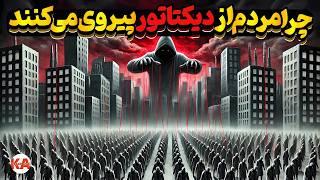 چرا مردم از دیکتاتور پیروی می کنند

KA